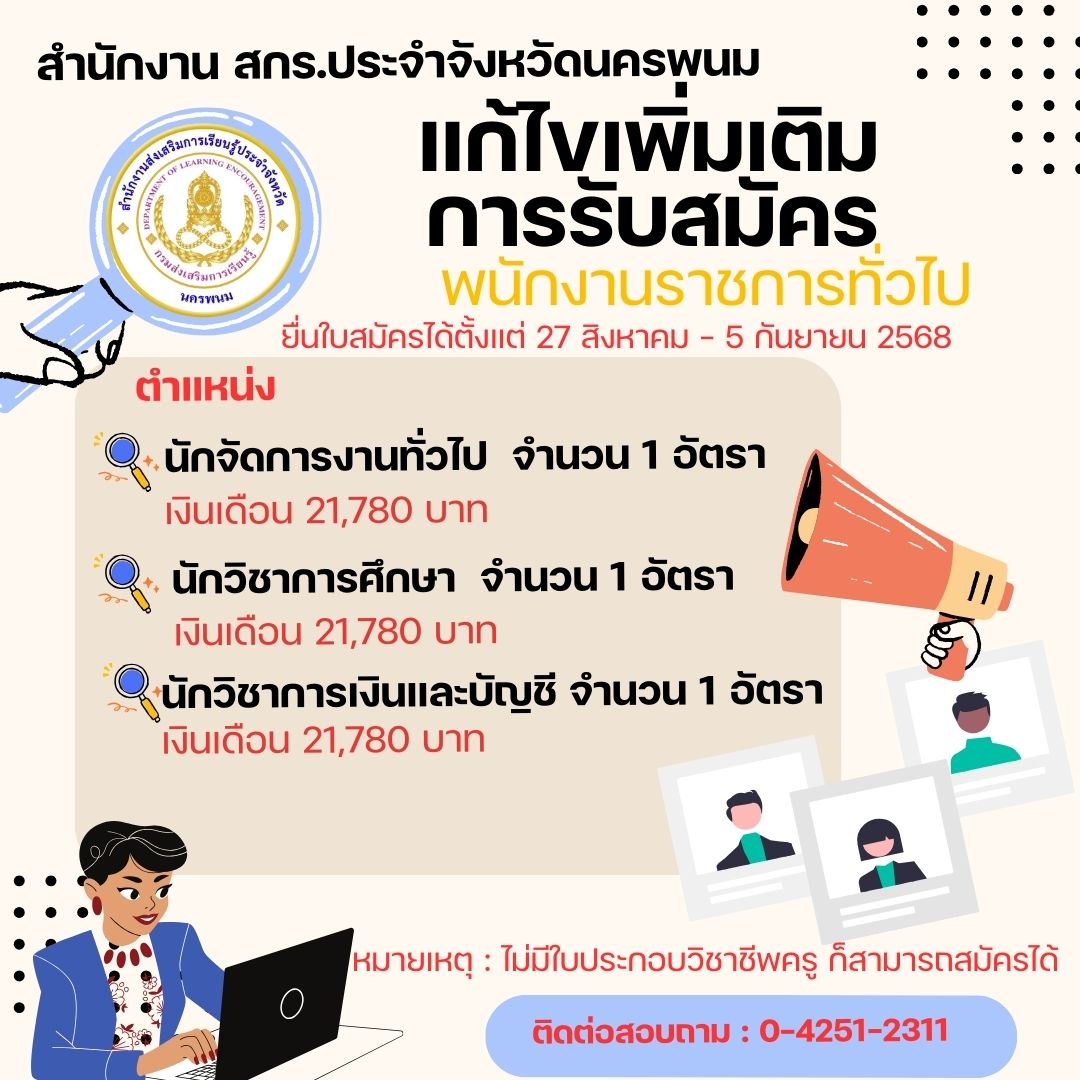 สำนักงาน สกร.ประจำจังหวัดนครพนม

สำนักงานส่งเสริมการเรียนรู้ประจำจังหวัด
DEPARTMENT OF LEARNING ENCOURAGEMENT
กรมส่งเสริมการเรียนรู้
นครพนม

แก้ไขเพิ่มเติม
การรับสมัคร
พนักงานราชการทั่วไป

ยื่นใบสมัครได้ตั้งแต่ 27 สิงหาคม - 5 กันยายน 2568

ตำแหน่ง

นักจัดการงานทั่วไป จำนวน 1 อัตรา
เงินเดือน 21,780 บาท

นักวิชาการศึกษา จำนวน 1 อัตรา
เงินเดือน 21,780 บาท

นักวิชาการเงินและบัญชี จำนวน 1 อัตรา
เงินเดือน 21,780 บาท

หมายเหตุ : ไม่มีใบประกอบวิชาชีพครู ก็สามารถสมัครได้

ติดต่อสอบถาม : 0-4251-2311